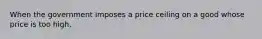 When the government imposes a price ceiling on a good whose price is too high.